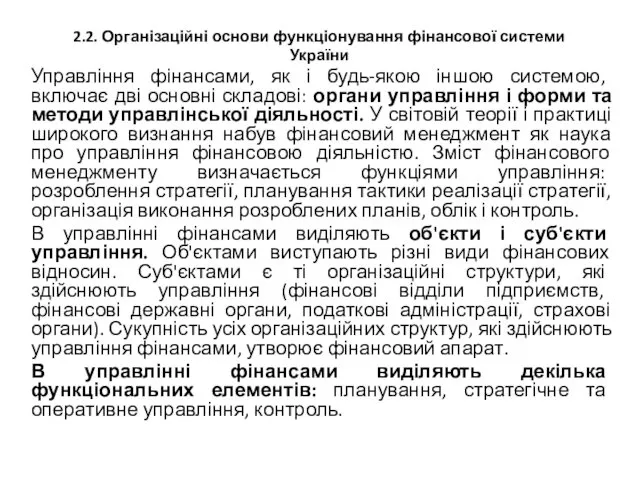 2.2. Організаційні основи функціонування фінансової системи України

Управління фінансами, як і будь-якою іншою системою, включає дві основні складові: органи управління і форми та методи управлінської діяльності. У світовій теорії і практиці широкого визнання набув фінансовий менеджмент як наука про управління фінансовою діяльністю. Зміст фінансового менеджменту визначається функціями управління: розроблення стратегії, планування тактики реалізації стратегії, організація виконання розроблених планів, облік і контроль.

В управлінні фінансами виділяють об'єкти і суб'єкти управління. Об'єктами виступають різні види фінансових відносин. Суб'єктами є ті організаційні структури, які здійснюють управління (фінансові відділи підприємств, фінансові державні органи, податкові адміністрації, страхові органи). Сукупність усіх організаційних структур, які здійснюють управління фінансами, утворює фінансовий апарат.

В управлінні фінансами виділяють декілька функціональних елементів: планування, стратегічне та оперативне управління, контроль.